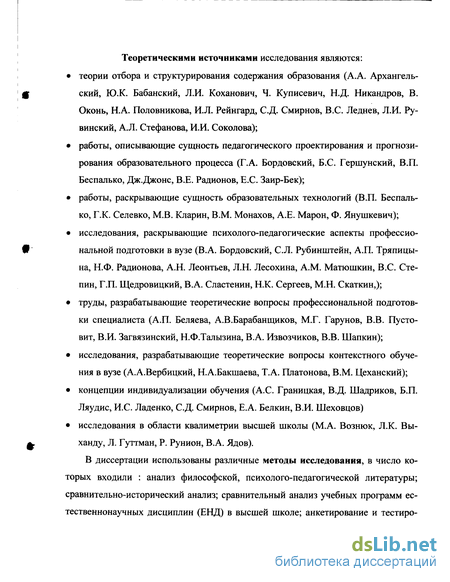 **Теоретическими источниками** исследования являются:

• теории отбора и структурирования содержания образования (А.А. Архангельский, Ю.К. Бабанский, Л.И. Коханович, Ч. Куписевич, Н.Д. Никандров, В. Оконь, Н.А. Половникова, И.Л. Рейнгард, С.Д. Смирнов, В.С. Леднев, Л.И. Рувинский, А.Л. Стефанова, И.И. Соколова);

• работы, описывающие сущность педагогического проектирования и прогнозирования образовательного процесса (Г.А. Бордовский, Б.С. Гершунский, В.П. Беспалько, Дж.Джонс, В.Е. Радионов, Е.С. Заир-Бек);

• работы, раскрывающие сущность образовательных технологий (В.П. Беспалько, Г.К. Селевко, М.В. Кларин, В.М. Монахов, А.Е. Марон, Ф. Янушкевич);

• исследования, раскрывающие психолого-педагогические аспекты профессиональной подготовки в вузе (В.А. Бордовский, С.Л. Рубинштейн, А.П. Тряпицына, Н.Ф. Радионова, А.Н. Леонтьев, Л.Н. Лесохина, А.М. Матюшкин, В.С. Степин, Г.П. Щедровицкий, В.А. Сластенин, Н.К. Сергеев, М.Н. Скаткин,);

• труды, разрабатывающие теоретические вопросы профессиональной подготовки специалиста (А.П. Беляева, А.В.Барабанщиков, М.Г. Гарунов, В.В. Пустовит, В.И. Загвязинский, Н.Ф.Талызина, В.А. Извозчиков, В.В. Шапкин);

• исследования, разрабатывающие теоретические вопросы контекстного обучения в вузе (А.А.Вербицкий, Н.А.Бакшаева, Т.А. Платонова, В.М. Цеханский);

• концепции индивидуализации обучения (А.С. Границкая, В.Д. Шадриков, Б.П. Ляудис, И.С. Ладенко, С.Д. Смирнов, Е.А. Белкин, В.И. Шеховцов)

• исследования в области квалиметрии высшей школы (М.А. Вознюк, Л.К. Выханду, Л. Гуттман, Р. Рунион, В.А. Ядов).

В диссертации использованы различные **методы исследования**, в число которых входили : анализ философской, психолого-педагогической литературы; сравнительно-исторический анализ; сравнительный анализ учебных программ естественнонаучных дисциплин (ЕНД) в высшей школе; анкетирование и тестиро-

dsLib.net
библиотека диссертаций